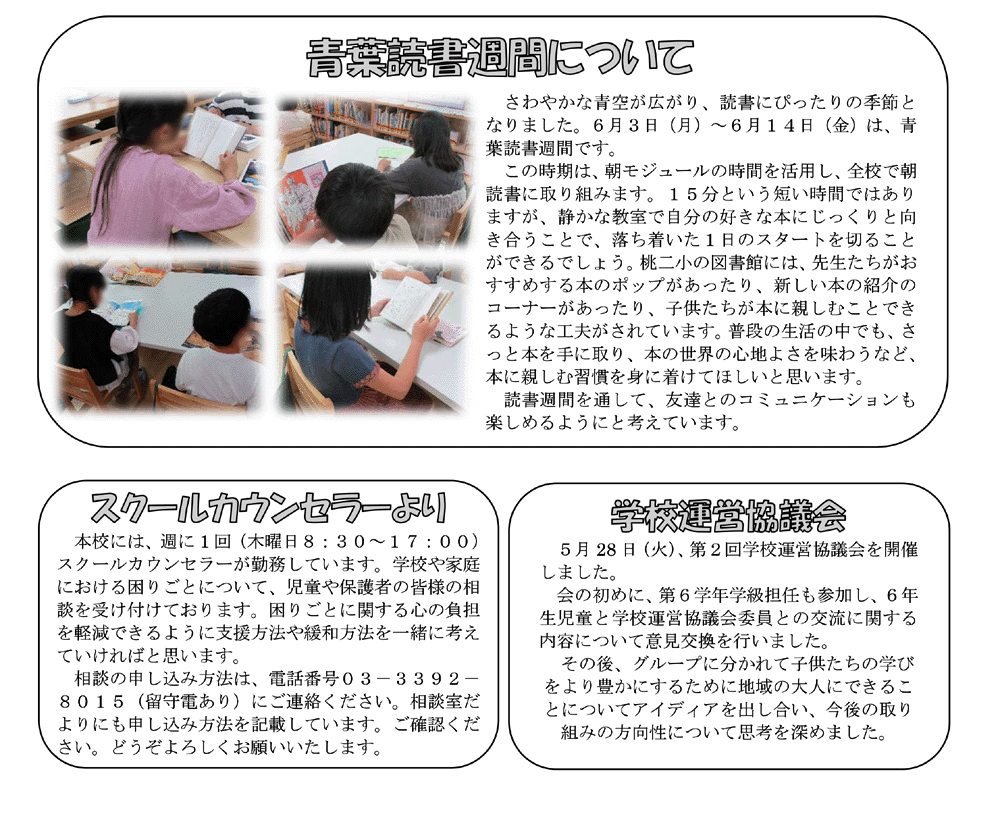 青葉読書週間について

さわやかな青空が広がり、読書にぴったりの季節となりました。6月3日（月）～6月14日（金）は、青葉読書週間です。

この時期は、朝モジュールの時間を活用し、全校で朝読書に取り組みます。１５分という短い時間ではありますが、静かな教室で自分の好きな本にじっくりと向き合うことで、落ち着いた１日のスタートを切ることができるでしょう。桃二小の図書館には、先生たちがおすすめする本のポップがあったり、新しい本の紹介のコーナーがあったり、子供たちが本に親しむことできるような工夫がされています。普段の生活の中でも、さっと本を手に取り、本の世界の心地よさを味わうなど、本に親しむ習慣を身に着けてほしいと思います。

読書週間を通して、友達とのコミュニケーションも楽しめるようにと考えています。

スクールカウンセラーより

本校には、週に１回（木曜日８：３０～１７：００）スクールカウンセラーが勤務しています。学校や家庭における困りごとについて、児童や保護者の皆様の相談を受け付けております。困りごとに関する心の負担を軽減できるように支援方法や緩和方法を一緒に考えていければと思います。

相談の申し込み方法は、電話番号０３－３３９２－８０１５（留守電あり）にご連絡ください。相談室だよりにも申し込み方法を記載しています。ご確認ください。どうぞよろしくお願いいたします。

学校運営協議会

5月28日（火）、第２回学校運営協議会を開催しました。

会の初めに、第６学年学級担任も参加し、６年生児童と学校運営協議会委員との交流に関する内容について意見交換を行いました。

その後、グループに分かれて子供たちの学びをより豊かにするために地域の大人にできることについてアイディアを出し合い、今後の取り組みの方向性について思考を深めました。